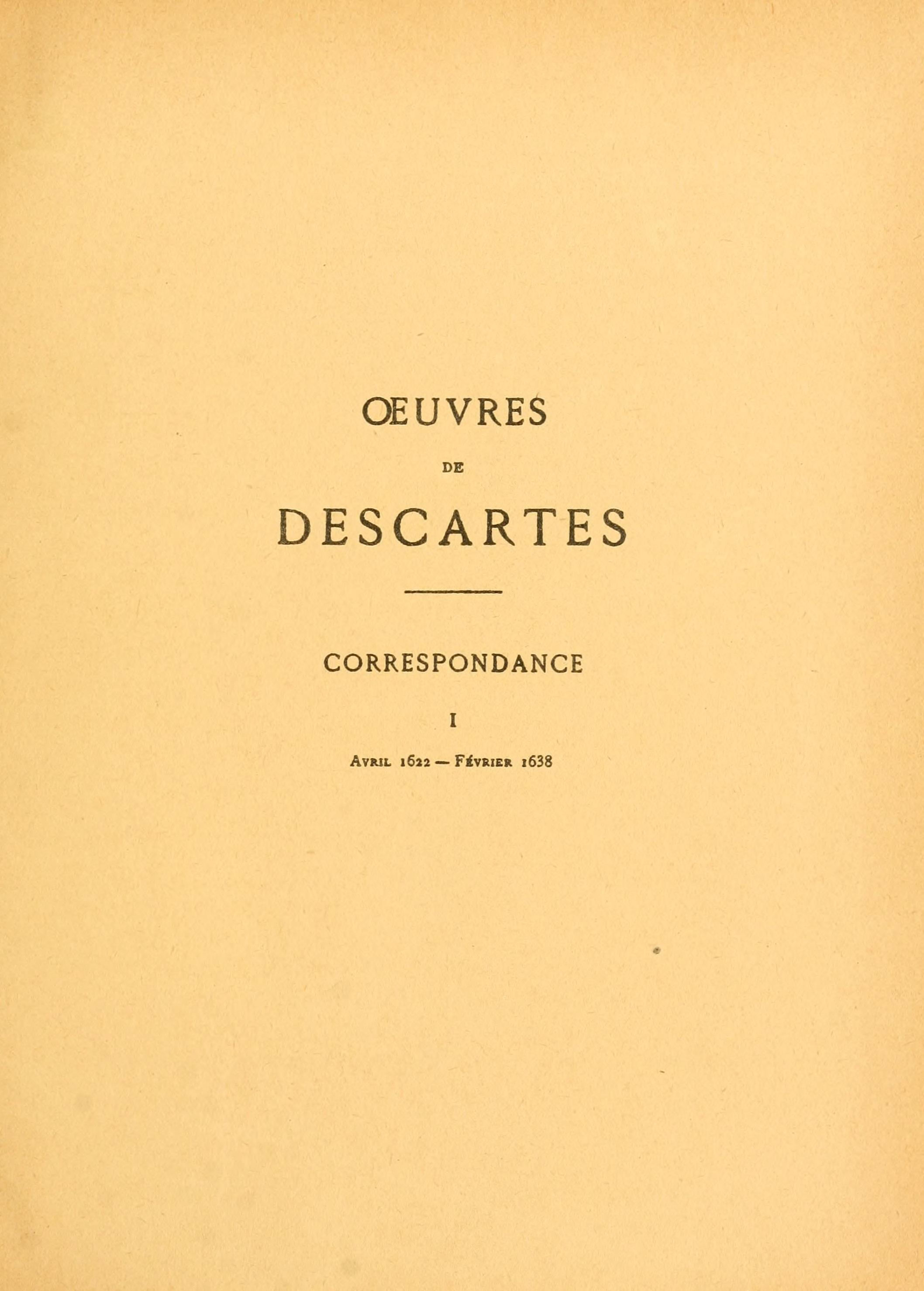 ŒUVRES

DE

DESCARTES

CORRESPONDANCE

I

Avril 1622 — Février 1638